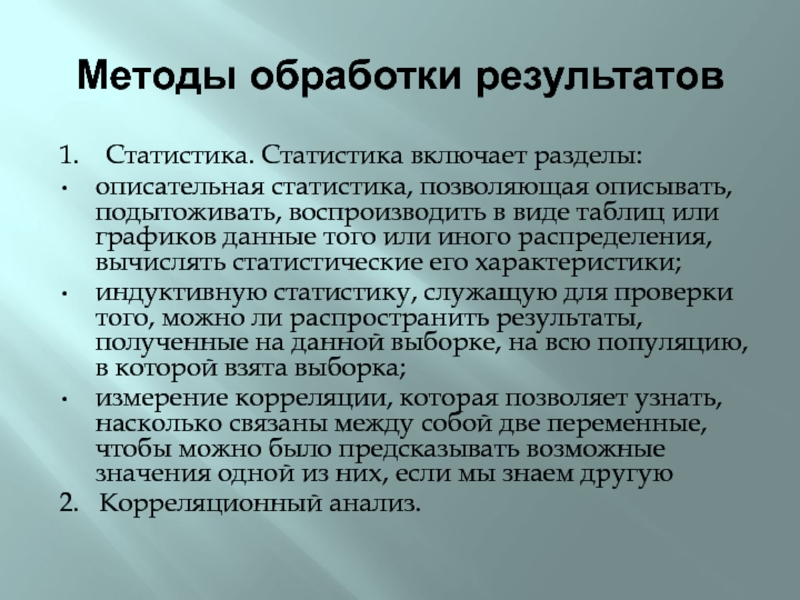 Методы обработки результатов

1. Статистика. Статистика включает разделы:

• описательная статистика, позволяющая описывать, подытоживать, воспроизводить в виде таблиц или графиков данные того или иного распределения, вычислять статистические его характеристики;

• индуктивную статистику, служащую для проверки того, можно ли распространить результаты, полученные на данной выборке, на всю популяцию, в которой взята выборка;

• измерение корреляции, которая позволяет узнать, насколько связаны между собой две переменные, чтобы можно было предсказывать возможные значения одной из них, если мы знаем другую

2. Корреляционный анализ.